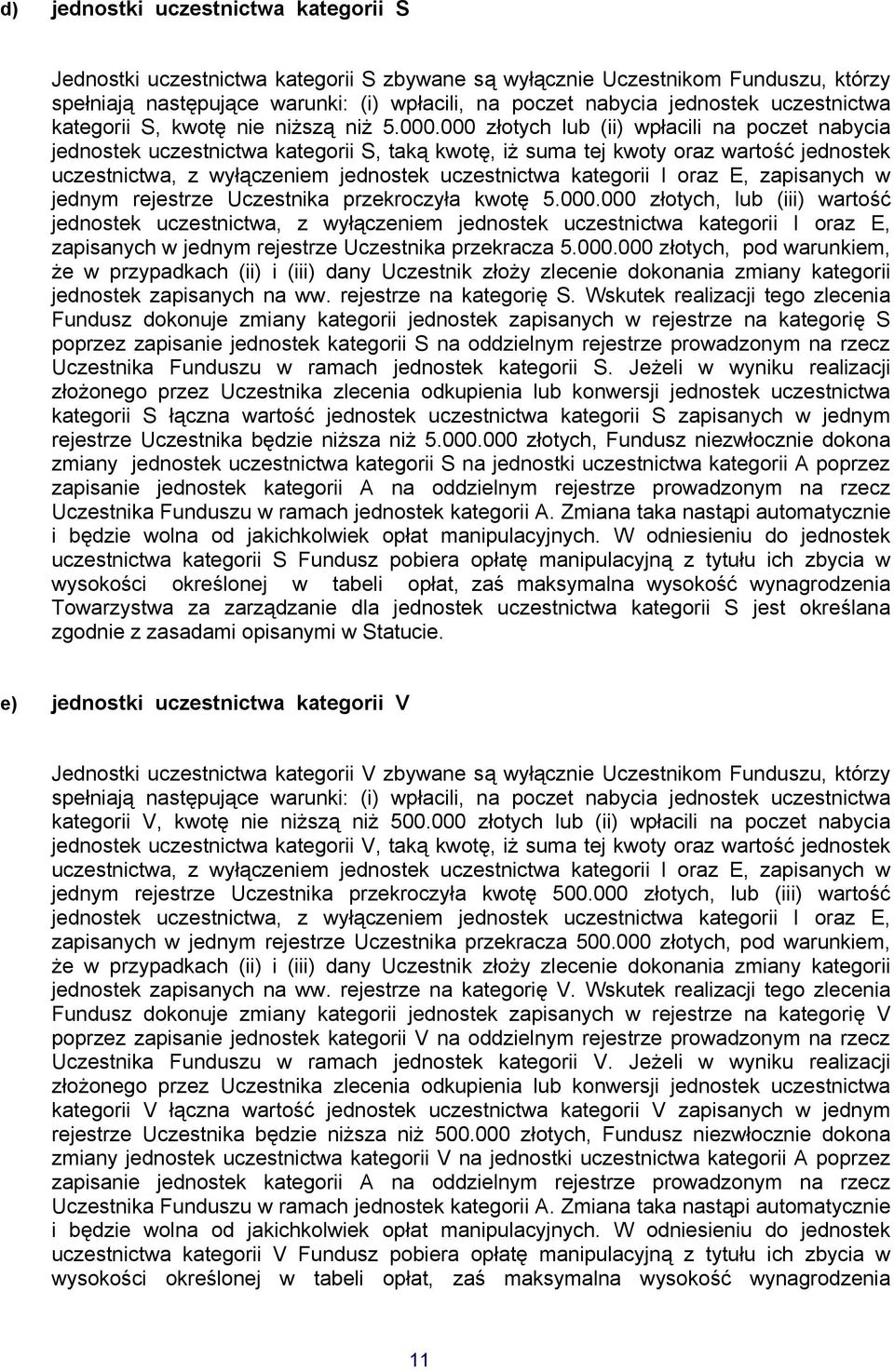 d) jednostki uczestnictwa kategorii S

Jednostki uczestnictwa kategorii S zbywane są wyłącznie Uczestnikom Funduszu, którzy spełniają następujące warunki: (i) wpłacili, na poczet nabycia jednostek uczestnictwa kategorii S, kwotę nie niższą niż 5.000.000 złotych lub (ii) wpłacili na poczet nabycia jednostek uczestnictwa kategorii S, taką kwotę, iż suma tej kwoty oraz wartość jednostek uczestnictwa, z wyłączeniem jednostek uczestnictwa kategorii I oraz E, zapisanych w jednym rejestrze Uczestnika przekroczyła kwotę 5.000.000 złotych, lub (iii) wartość jednostek uczestnictwa, z wyłączeniem jednostek uczestnictwa kategorii I oraz E, zapisanych w jednym rejestrze Uczestnika przekracza 5.000.000 złotych, pod warunkiem, że w przypadkach (ii) i (iii) dany Uczestnik złoży zlecenie dokonania zmiany kategorii jednostek zapisanych na ww. rejestrze na kategorię S. Wskutek realizacji tego zlecenia Fundusz dokonuje zmiany kategorii jednostek zapisanych w rejestrze na kategorię S poprzez zapisanie jednostek kategorii S na oddzielnym rejestrze prowadzonym na rzecz Uczestnika Funduszu w ramach jednostek kategorii S. Jeżeli w wyniku realizacji złożonego przez Uczestnika zlecenia odkupienia lub konwersji jednostek uczestnictwa kategorii S łączna wartość jednostek uczestnictwa kategorii S zapisanych w jednym rejestrze Uczestnika będzie niższa niż 5.000.000 złotych, Fundusz niezwłocznie dokona zmiany jednostek uczestnictwa kategorii S na jednostki uczestnictwa kategorii A poprzez zapisanie jednostek kategorii A na oddzielnym rejestrze prowadzonym na rzecz Uczestnika Funduszu w ramach jednostek kategorii A. Zmiana taka nastąpi automatycznie i będzie wolna od jakichkolwiek opłat manipulacyjnych. W odniesieniu do jednostek uczestnictwa kategorii S Fundusz pobiera opłatę manipulacyjną z tytułu ich zbycia w wysokości określonej w tabeli opłat, zaś maksymalna wysokość wynagrodzenia Towarzystwa za zarządzanie dla jednostek uczestnictwa kategorii S jest określana zgodnie z zasadami opisanymi w Statucie.

e) jednostki uczestnictwa kategorii V

Jednostki uczestnictwa kategorii V zbywane są wyłącznie Uczestnikom Funduszu, którzy spełniają następujące warunki: (i) wpłacili, na poczet nabycia jednostek uczestnictwa kategorii V, kwotę nie niższą niż 500.000 złotych lub (ii) wpłacili na poczet nabycia jednostek uczestnictwa kategorii V, taką kwotę, iż suma tej kwoty oraz wartość jednostek uczestnictwa, z wyłączeniem jednostek uczestnictwa kategorii I oraz E, zapisanych w jednym rejestrze Uczestnika przekroczyła kwotę 500.000 złotych, lub (iii) wartość jednostek uczestnictwa, z wyłączeniem jednostek uczestnictwa kategorii I oraz E, zapisanych w jednym rejestrze Uczestnika przekracza 500.000 złotych, pod warunkiem, że w przypadkach (ii) i (iii) dany Uczestnik złoży zlecenie dokonania zmiany kategorii jednostek zapisanych na ww. rejestrze na kategorię V. Wskutek realizacji tego zlecenia Fundusz dokonuje zmiany kategorii jednostek zapisanych w rejestrze na kategorię V poprzez zapisanie jednostek kategorii V na oddzielnym rejestrze prowadzonym na rzecz Uczestnika Funduszu w ramach jednostek kategorii V. Jeżeli w wyniku realizacji złożonego przez Uczestnika zlecenia odkupienia lub konwersji jednostek uczestnictwa kategorii V łączna wartość jednostek uczestnictwa kategorii V zapisanych w jednym rejestrze Uczestnika będzie niższa niż 500.000 złotych, Fundusz niezwłocznie dokona zmiany jednostek uczestnictwa kategorii V na jednostki uczestnictwa kategorii A poprzez zapisanie jednostek kategorii A na oddzielnym rejestrze prowadzonym na rzecz Uczestnika Funduszu w ramach jednostek kategorii A. Zmiana taka nastąpi automatycznie i będzie wolna od jakichkolwiek opłat manipulacyjnych. W odniesieniu do jednostek uczestnictwa kategorii V Fundusz pobiera opłatę manipulacyjną z tytułu ich zbycia w wysokości określonej w tabeli opłat, zaś maksymalna wysokość wynagrodzenia

11